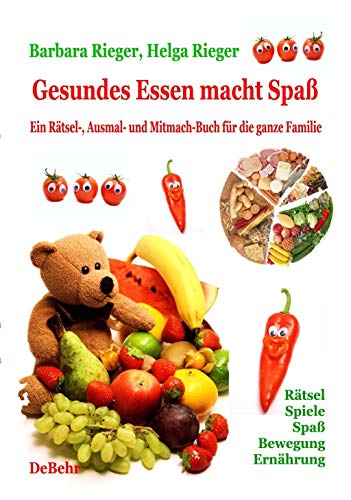 Barbara Rieger, Helga Rieger

Gesundes Essen macht Spaß

Ein Rätsel-, Ausmal- und Mitmach-Buch für die ganze Familie

Rätsel
Spiele
Spaß
Bewegung
Ernährung

DeBehr